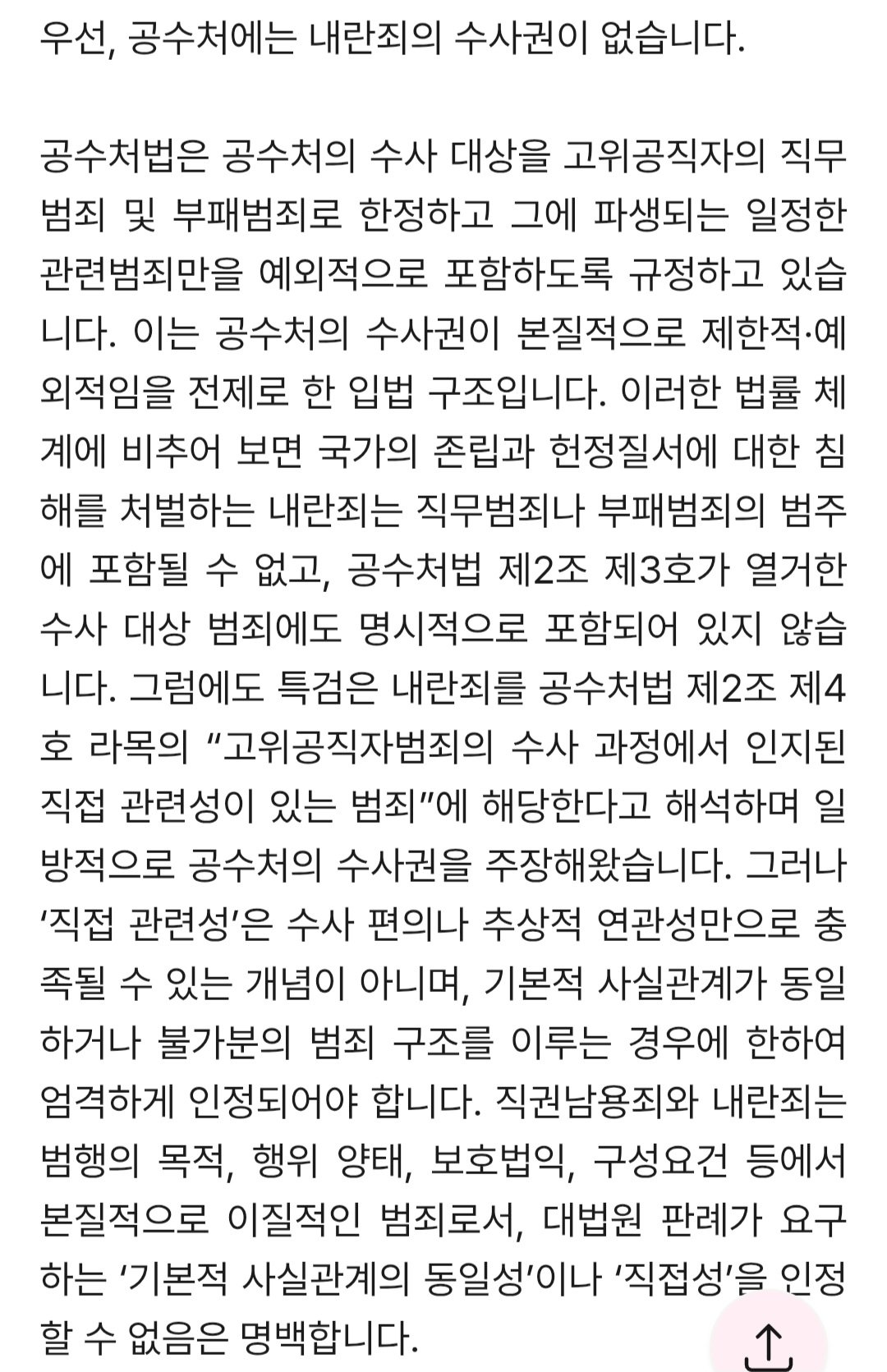 우선, 공수처에는 내란죄의 수사권이 없습니다.

공수처법은 공수처의 수사 대상을 고위공직자의 직무범죄 및 부패범죄로 한정하고 그에 파생되는 일정한 관련범죄만을 예외적으로 포함하도록 규정하고 있습니다. 이는 공수처의 수사권이 본질적으로 제한적·예외적임을 전제로 한 입법 구조입니다. 이러한 법률 체계에 비추어 보면 국가의 존립과 헌정질서에 대한 침해를 처벌하는 내란죄는 직무범죄나 부패범죄의 범주에 포함될 수 없고, 공수처법 제2조 제3호가 열거한 수사 대상 범죄에도 명시적으로 포함되어 있지 않습니다. 그럼에도 특검은 내란죄를 공수처법 제2조 제4호 라목의 “고위공직자범죄의 수사 과정에서 인지된 직접 관련성이 있는 범죄”에 해당한다고 해석하며 일방적으로 공수처의 수사권을 주장해왔습니다. 그러나 ‘직접 관련성’은 수사 편의나 추상적 연관성만으로 충족될 수 있는 개념이 아니며, 기본적 사실관계가 동일하거나 불가분의 범죄 구조를 이루는 경우에 한하여 엄격하게 인정되어야 합니다. 직권남용죄와 내란죄는 범행의 목적, 행위 양태, 보호법익, 구성요건 등에서 본질적으로 이질적인 범죄로서, 대법원 판례가 요구하는 ‘기본적 사실관계의 동일성’이나 ‘직접성’을 인정할 수 없음은 명백합니다.